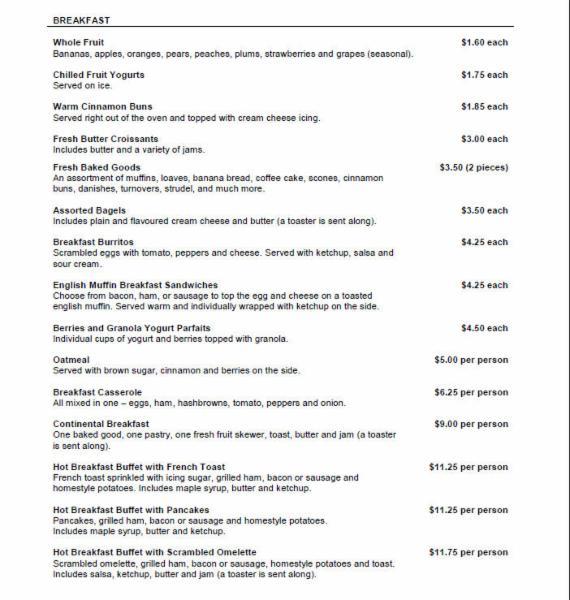 BREAKFAST

Whole Fruit $1.60 each
Bananas, apples, oranges, pears, peaches, plums, strawberries and grapes (seasonal).

Chilled Fruit Yogurts $1.75 each
Served on ice.

Warm Cinnamon Buns $1.85 each
Served right out of the oven and topped with cream cheese icing.

Fresh Butter Croissants $3.00 each
Includes butter and a variety of jams.

Fresh Baked Goods $3.50 (2 pieces)
An assortment of muffins, loaves, banana bread, coffee cake, scones, cinnamon buns, danishes, turnovers, strudel, and much more.

Assorted Bagels $3.50 each
Includes plain and flavoured cream cheese and butter (a toaster is sent along).

Breakfast Burritos $4.25 each
Scrambled eggs with tomato, peppers and cheese. Served with ketchup, salsa and sour cream.

English Muffin Breakfast Sandwiches $4.25 each
Choose from bacon, ham, or sausage to top the egg and cheese on a toasted english muffin. Served warm and individually wrapped with ketchup on the side.

Berries and Granola Yogurt Parfaits $4.50 each
Individual cups of yogurt and berries topped with granola.

Oatmeal $5.00 per person
Served with brown sugar, cinnamon and berries on the side.

Breakfast Casserole $6.25 per person
All mixed in one – eggs, ham, hashbrowns, tomato, peppers and onion.

Continental Breakfast $9.00 per person
One baked good, one pastry, one fresh fruit skewer, toast, butter and jam (a toaster is sent along).

Hot Breakfast Buffet with French Toast $11.25 per person
French toast sprinkled with icing sugar, grilled ham, bacon or sausage and homestyle potatoes. Includes maple syrup, butter and ketchup.

Hot Breakfast Buffet with Pancakes $11.25 per person
Pancakes, grilled ham, bacon or sausage and homestyle potatoes. Includes maple syrup, butter and ketchup.

Hot Breakfast Buffet with Scrambled Omelette $11.75 per person
Scrambled omelette, grilled ham, bacon or sausage, homestyle potatoes and toast. Includes salsa, ketchup, butter and jam (a toaster is sent along).